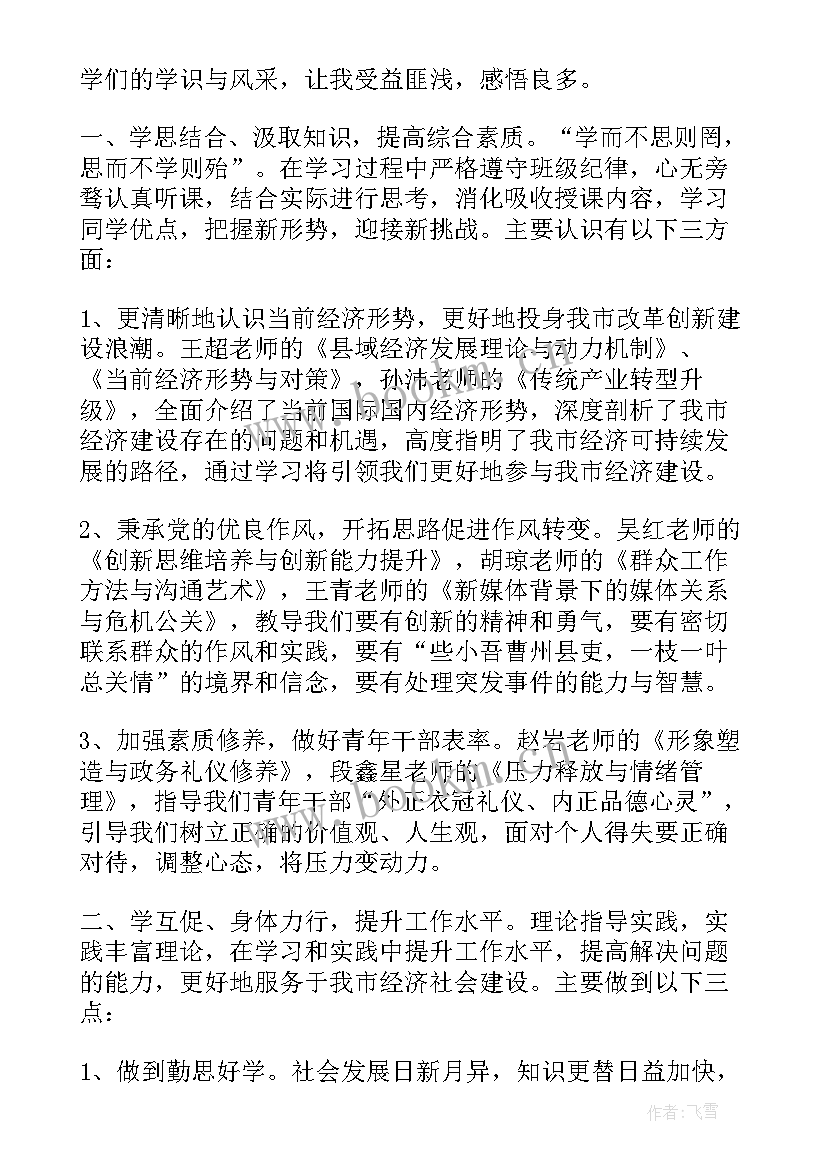 学们的学识与风采，让我受益匪浅，感悟良多。

一、学思结合、汲取知识，提高综合素质。“学而不思则罔，思而不学则殆”。在学习过程中严格遵守班级纪律，心无旁骛认真听课，结合实际进行思考，消化吸收授课内容，学习同学优点，把握新形势，迎接新挑战。主要认识有以下三方面：

1、更清晰地认识当前经济形势，更好地投身我市改革创新建设浪潮。王超老师的《县域经济发展理论与动力机制》、《当前经济形势与对策》，孙沛老师的《传统产业转型升级》，全面介绍了当前国际国内经济形势，深度剖析了我市经济建设存在的问题和机遇，高度指明了我市经济可持续发展的路径，通过学习将引领我们更好地参与我市经济建设。

2、秉承党的优良作风，开拓思路促进作风转变。吴红老师的《创新思维培养与创新能力提升》，胡琼老师的《群众工作方法与沟通艺术》，王青老师的《新媒体背景下的媒体关系与危机公关》，教导我们要有创新的精神和勇气，要有密切联系群众的作风和实践，要有“些小吾曹州县吏，一枝一叶总关情”的境界和信念，要有处理突发事件的能力与智慧。

3、加强素质修养，做好青年干部表率。赵岩老师的《形象塑造与政务礼仪修养》，段鑫星老师的《压力释放与情绪管理》，指导我们青年干部“外正衣冠礼仪、内正品德心灵”，引导我们树立正确的价值观、人生观，面对个人得失要正确对待，调整心态，将压力变动力。

二、学互促、身体力行，提升工作水平。理论指导实践，实践丰富理论，在学习和实践中提升工作水平，提高解决问题的能力，更好地服务于我市经济社会建设。主要做到以下三点：

1、做到勤思好学。社会发展日新月异，知识更替日益加快，

作者：飞雪